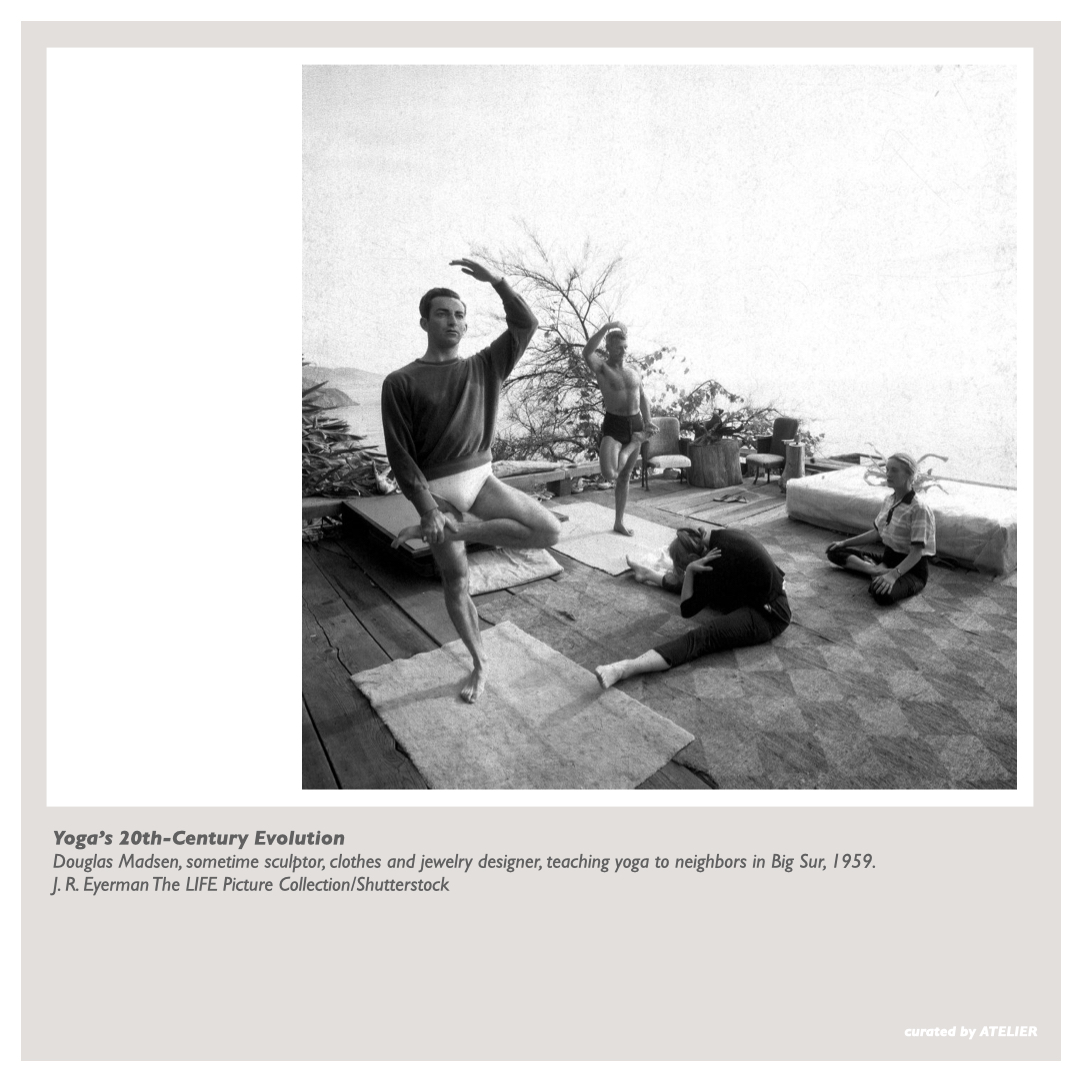 Yoga's 20th-Century Evolution
Douglas Madsen, sometime sculptor, clothes and jewelry designer, teaching yoga to neighbors in Big Sur, 1959.
J. R. Eyerman The LIFE Picture Collection/Shutterstock

curated by ATELIER